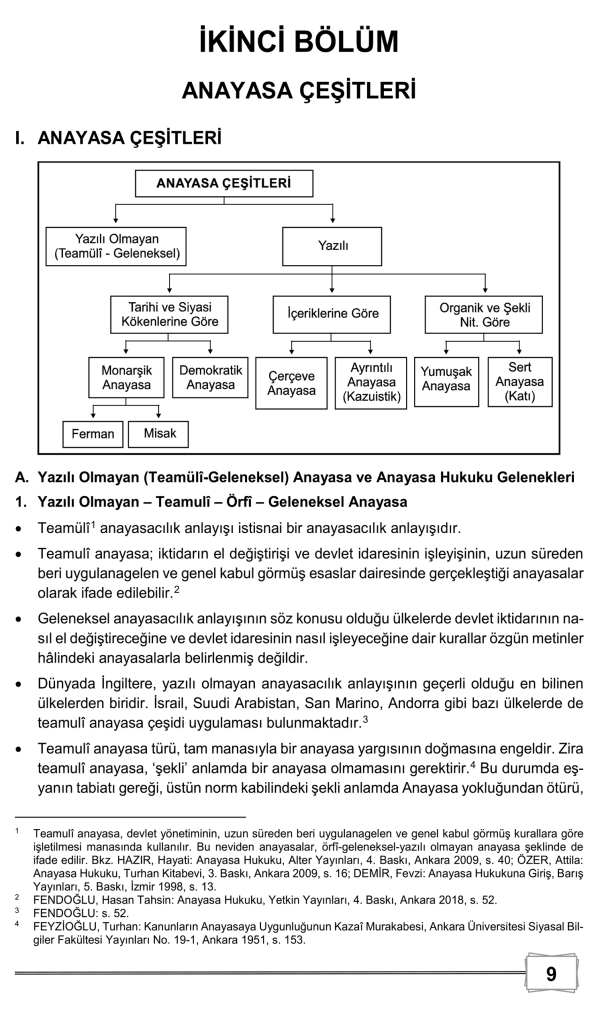 İKİNCİ BÖLÜM

ANAYASA ÇEŞİTLERİ

I. ANAYASA ÇEŞİTLERİ

ANAYASA ÇEŞİTLERİ

Yazılı Olmayan (Teamülî - Geleneksel)

Yazılı

Tarihi ve Siyasi Kökenlerine Göre

İçeriklerine Göre

Organik ve Şekli Nit. Göre

Monarşik Anayasa

Demokratik Anayasa

Çerçeve Anayasa

Ayrıntılı Anayasa (Kazuistik)

Yumuşak Anayasa

Sert Anayasa (Katı)

Ferman

Misak

A. Yazılı Olmayan (Teamülî-Geleneksel) Anayasa ve Anayasa Hukuku Gelenekleri

1. Yazılı Olmayan – Teamulî – Örfî – Geleneksel Anayasa

• Teamülî$^1$ anayasacılık anlayışı istisnai bir anayasacılık anlayışıdır.

• Teamulî anayasa; iktidarın el değiştirişi ve devlet idaresinin işleyişinin, uzun süreden beri uygulanagelen ve genel kabul görmüş esaslar dairesinde gerçekleştiği anayasalar olarak ifade edilebilir.$^2$

• Geleneksel anayasacılık anlayışının söz konusu olduğu ülkelerde devlet iktidarının nasıl el değiştireceğine ve devlet idaresinin nasıl işleyeceğine dair kurallar özgün metinler hâlindeki anayasalarla belirlenmiş değildir.

• Dünyada İngiltere, yazılı olmayan anayasacılık anlayışının geçerli olduğu en bilinen ülkelerden biridir. İsrail, Suudi Arabistan, San Marino, Andorra gibi bazı ülkelerde de teamulî anayasa çeşidi uygulaması bulunmaktadır.$^3$

• Teamulî anayasa türü, tam manasıyla bir anayasa yargısının doğmasına engeldir. Zira teamulî anayasa, 'şekli' anlamda bir anayasa olmamasını gerektirir.$^4$ Bu durumda eşyanın tabiatı gereği, üstün norm kabilindeki şekli anlamda Anayasa yokluğundan ötürü,

$^1$ Teamulî anayasa, devlet yönetiminin, uzun süreden beri uygulanagelen ve genel kabul görmüş kurallara göre işletilmesi manasında kullanılır. Bu neviden anayasalar, örfî-geleneksel-yazılı olmayan anayasa şeklinde de ifade edilir. Bkz. HAZIR, Hayati: Anayasa Hukuku, Alter Yayınları, 4. Baskı, Ankara 2009, s. 40; ÖZER, Attila: Anayasa Hukuku, Turhan Kitabevi, 3. Baskı, Ankara 2009, s. 16; DEMİR, Fevzi: Anayasa Hukukuna Giriş, Barış Yayınları, 5. Baskı, İzmir 1998, s. 13.
$^2$ FENDOĞLU, Hasan Tahsin: Anayasa Hukuku, Yetkin Yayınları, 4. Baskı, Ankara 2018, s. 52.
$^3$ FENDOĞLU: s. 52.
$^4$ FEYZİOĞLU, Turhan: Kanunların Anayasaya Uygunluğunun Kazaî Murakabesi, Ankara Üniversitesi Siyasal Bilgiler Fakültesi Yayınları No. 19-1, Ankara 1951, s. 153.

9